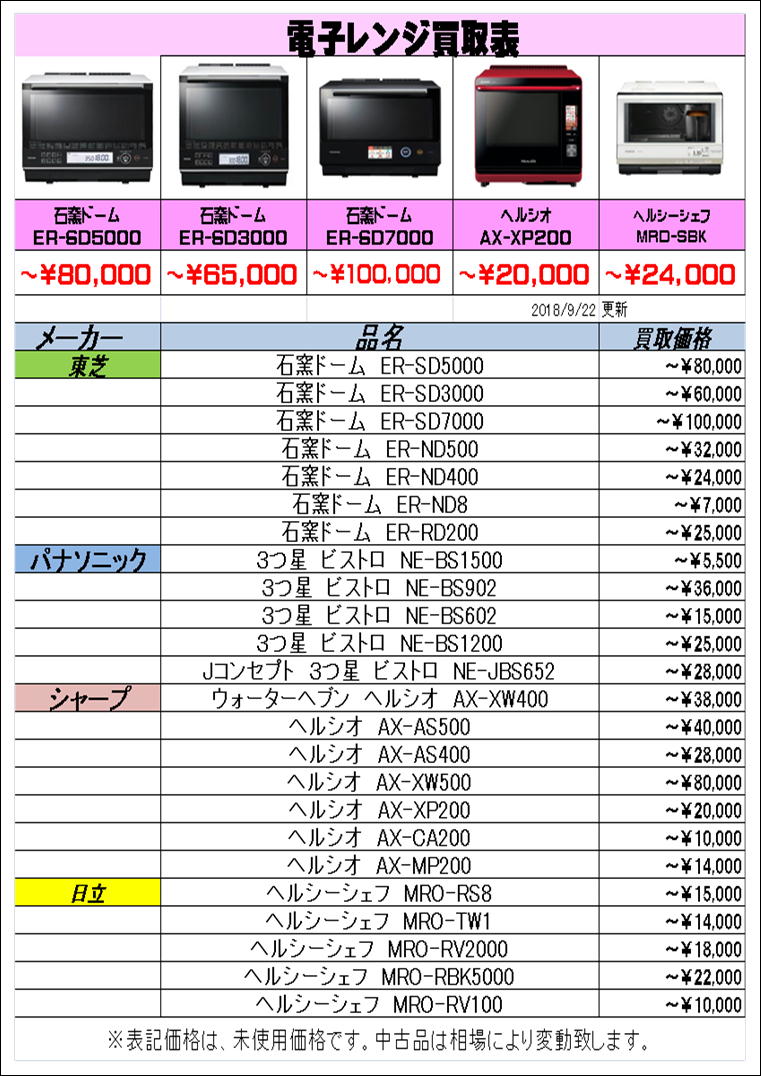 電子レンジ買取表

| 石窯ドーム ER-SD5000 | 石窯ドーム ER-SD3000 | 石窯ドーム ER-SD7000 | ヘルシオ AX-XP200 | ヘルシーシェフ MRO-SBK |
|---|---|---|---|---|
| ~¥80,000 | ~¥65,000 | ~¥100,000 | ~¥20,000 | ~¥24,000 |

2018/9/22 更新

| メーカー | 品名 | 買取価格 |
|---|---|---|
| 東芝 | 石窯ドーム ER-SD5000 | ~¥80,000 |
| | 石窯ドーム ER-SD3000 | ~¥60,000 |
| | 石窯ドーム ER-SD7000 | ~¥100,000 |
| | 石窯ドーム ER-ND500 | ~¥32,000 |
| | 石窯ドーム ER-ND400 | ~¥24,000 |
| | 石窯ドーム ER-ND8 | ~¥7,000 |
| | 石窯ドーム ER-RD200 | ~¥25,000 |
| パナソニック | 3つ星 ビストロ NE-BS1500 | ~¥5,500 |
| | 3つ星 ビストロ NE-BS902 | ~¥36,000 |
| | 3つ星 ビストロ NE-BS602 | ~¥15,000 |
| | 3つ星 ビストロ NE-BS1200 | ~¥25,000 |
| | Jコンセプト 3つ星 ビストロ NE-JBS652 | ~¥28,000 |
| シャープ | ウォーターヘブン ヘルシオ AX-XW400 | ~¥38,000 |
| | ヘルシオ AX-AS500 | ~¥40,000 |
| | ヘルシオ AX-AS400 | ~¥28,000 |
| | ヘルシオ AX-XW500 | ~¥80,000 |
| | ヘルシオ AX-XP200 | ~¥20,000 |
| | ヘルシオ AX-CA200 | ~¥10,000 |
| | ヘルシオ AX-MP200 | ~¥14,000 |
| 日立 | ヘルシーシェフ MRO-RS8 | ~¥15,000 |
| | ヘルシーシェフ MRO-TW1 | ~¥14,000 |
| | ヘルシーシェフ MRO-RV2000 | ~¥18,000 |
| | ヘルシーシェフ MRO-RBK5000 | ~¥22,000 |
| | ヘルシーシェフ MRO-RV100 | ~¥10,000 |

※表記価格は、未使用価格です。中古品は相場により変動致します。